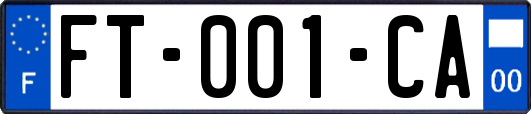 F

FT-001-CA

00